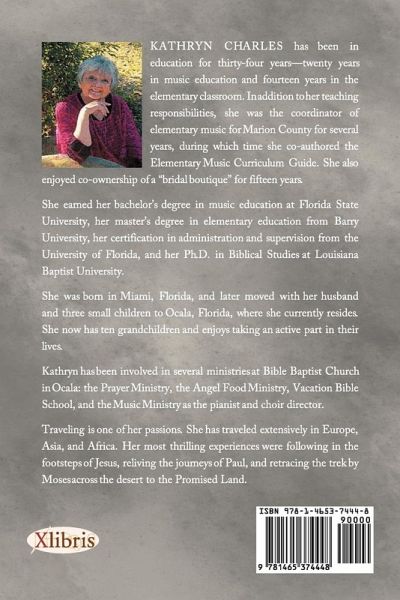 KATHRYN CHARLES has been in education for thirty-four years—twenty years in music education and fourteen years in the elementary classroom. In addition to her teaching responsibilities, she was the coordinator of elementary music for Marion County for several years, during which time she co-authored the Elementary Music Curriculum Guide. She also enjoyed co-ownership of a "bridal boutique" for fifteen years.

She earned her bachelor's degree in music education at Florida State University, her master's degree in elementary education from Barry University, her certification in administration and supervision from the University of Florida, and her Ph.D. in Biblical Studies at Louisiana Baptist University.

She was born in Miami, Florida, and later moved with her husband and three small children to Ocala, Florida, where she currently resides. She now has ten grandchildren and enjoys taking an active part in their lives.

Kathryn has been involved in several ministries at Bible Baptist Church in Ocala: the Prayer Ministry, the Angel Food Ministry, Vacation Bible School, and the Music Ministry as the pianist and choir director.

Traveling is one of her passions. She has traveled extensively in Europe, Asia, and Africa. Her most thrilling experiences were following in the footsteps of Jesus, reliving the journeys of Paul, and retracing the trek by Moses across the desert to the Promised Land.

Xlibris

ISBN 978-1-4653-7444-8
90000
9 781465 374448